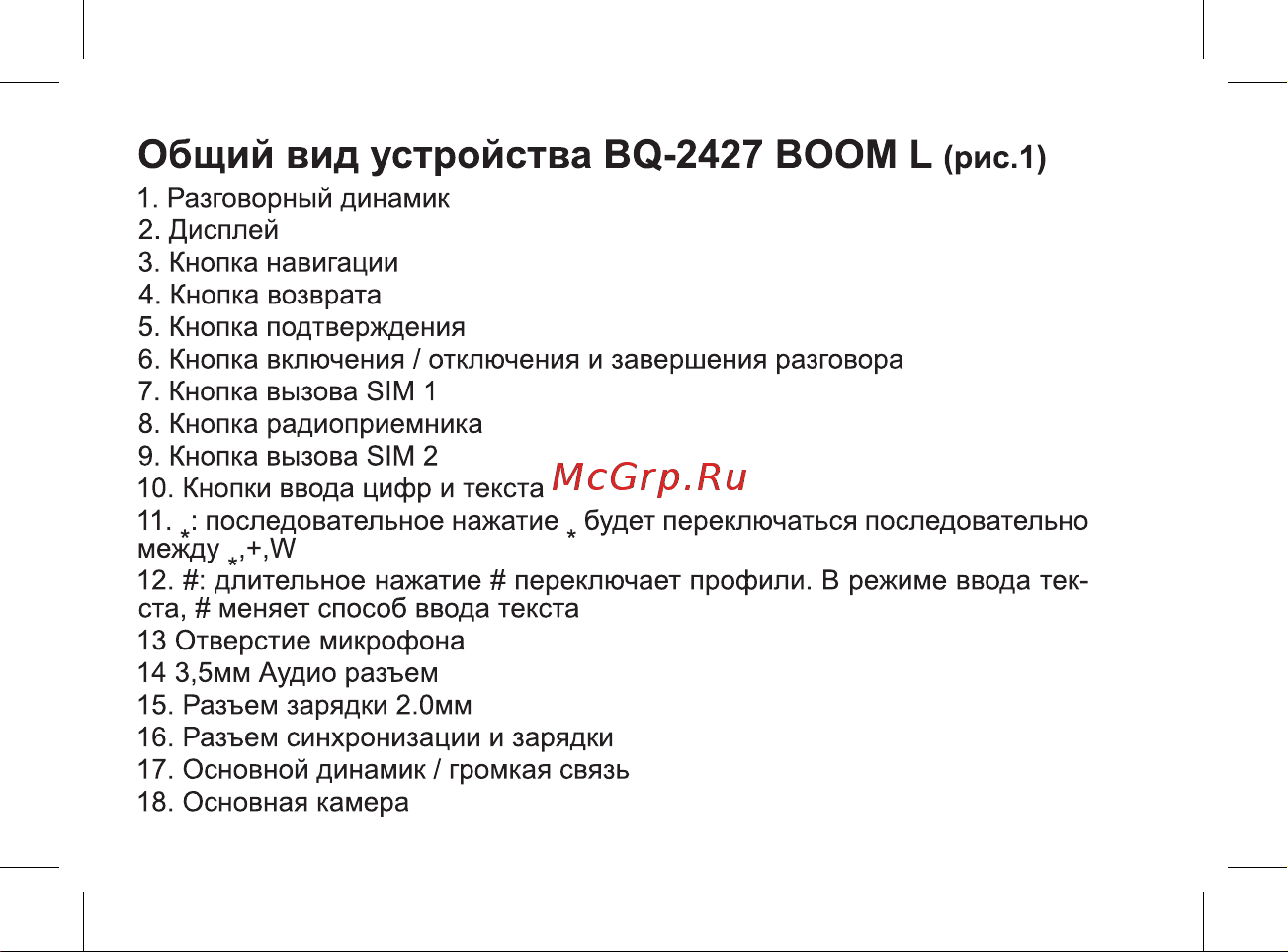 Общий вид устройства BQ-2427 BOOM L (рис.1)

1. Разговорный динамик
2. Дисплей
3. Кнопка навигации
4. Кнопка возврата
5. Кнопка подтверждения
6. Кнопка включения / отключения и завершения разговора
7. Кнопка вызова SIM 1
8. Кнопка радиоприемника
9. Кнопка вызова SIM 2
10. Кнопки ввода цифр и текста McGrp.Ru
11. *: последовательное нажатие * будет переключаться последовательно между *,+,W
12. #: длительное нажатие # переключает профили. В режиме ввода текста, # меняет способ ввода текста
13 Отверстие микрофона
14 3,5мм Аудио разъем
15. Разъем зарядки 2.0мм
16. Разъем синхронизации и зарядки
17. Основной динамик / громкая связь
18. Основная камера